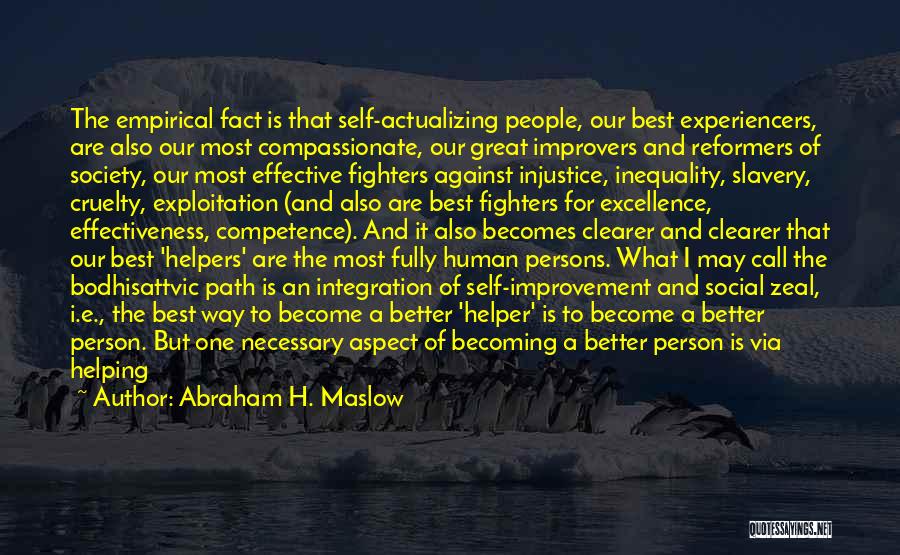 The empirical fact is that self-actualizing people, our best experiencers, are also our most compassionate, our great improvers and reformers of society, our most effective fighters against injustice, inequality, slavery, cruelty, exploitation (and also are best fighters for excellence, effectiveness, competence). And it also becomes clearer and clearer that our best 'helpers' are the most fully human persons. What I may call the bodhisattvic path is an integration of self-improvement and social zeal, i.e., the best way to become a better 'helper' is to become a better person. But one necessary aspect of becoming a better person is via helping

~ Author: Abraham H. Maslow

QUOTESSAYINGS.NET